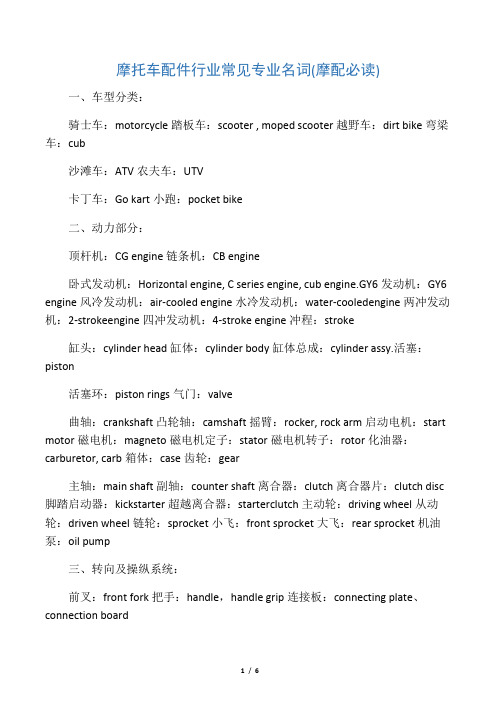 摩托车配件行业常见专业名词(摩配必读)

一、车型分类：

骑士车：motorcycle 踏板车：scooter , moped scooter 越野车：dirt bike 弯梁车：cub

沙滩车：ATV 农夫车：UTV

卡丁车：Go kart 小跑：pocket bike

二、动力部分：

顶杆机：CG engine 链条机：CB engine

卧式发动机：Horizontal engine, C series engine, cub engine.GY6 发动机：GY6 engine 风冷发动机：air-cooled engine 水冷发动机：water-cooledengine 两冲发动机：2-strokeengine 四冲发动机：4-stroke engine 冲程：stroke

缸头：cylinder head 缸体：cylinder body 缸体总成：cylinder assy.活塞：piston

活塞环：piston rings 气门：valve

曲轴：crankshaft 凸轮轴：camshaft 摇臂：rocker, rock arm 启动电机：start motor 磁电机：magneto 磁电机定子：stator 磁电机转子：rotor 化油器：carburetor, carb 箱体：case 齿轮：gear

主轴：main shaft 副轴：counter shaft 离合器：clutch 离合器片：clutch disc 脚踏启动器：kickstarter 超越离合器：starterclutch 主动轮：driving wheel 从动轮：driven wheel 链轮：sprocket 小飞：front sprocket 大飞：rear sprocket 机油泵：oil pump

三、转向及操纵系统：

前叉：front fork 把手：handle，handle grip 连接板：connecting plate、connection board

1 / 6